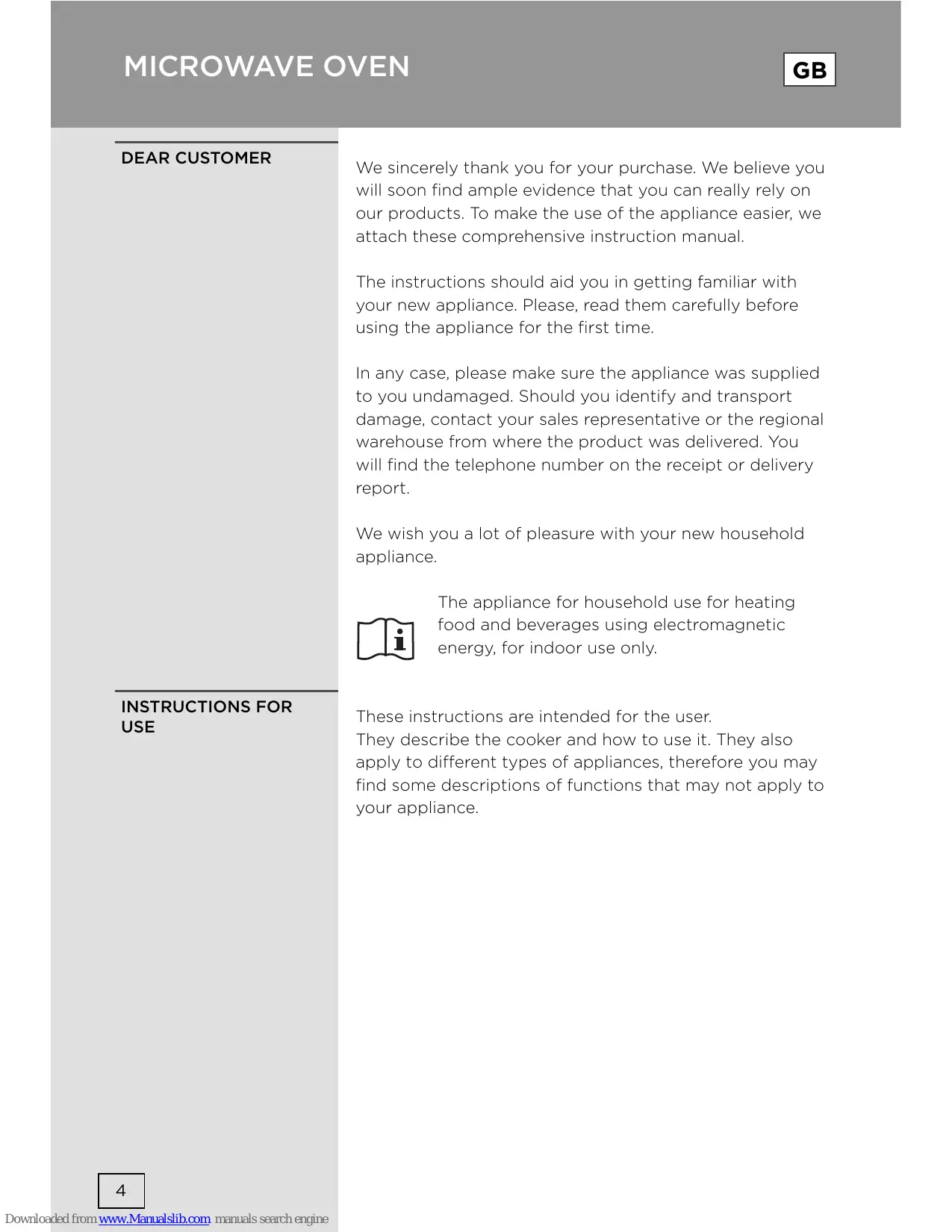 MICROWAVE OVEN

GB

DEAR CUSTOMER

We sincerely thank you for your purchase. We believe you will soon find ample evidence that you can really rely on our products. To make the use of the appliance easier, we attach these comprehensive instruction manual.

The instructions should aid you in getting familiar with your new appliance. Please, read them carefully before using the appliance for the first time.

In any case, please make sure the appliance was supplied to you undamaged. Should you identify and transport damage, contact your sales representative or the regional warehouse from where the product was delivered. You will find the telephone number on the receipt or delivery report.

We wish you a lot of pleasure with your new household appliance.

The appliance for household use for heating food and beverages using electromagnetic energy, for indoor use only.

INSTRUCTIONS FOR USE

These instructions are intended for the user.
They describe the cooker and how to use it. They also apply to different types of appliances, therefore you may find some descriptions of functions that may not apply to your appliance.

4

Downloaded from www.Manualslib.com manuals search engine